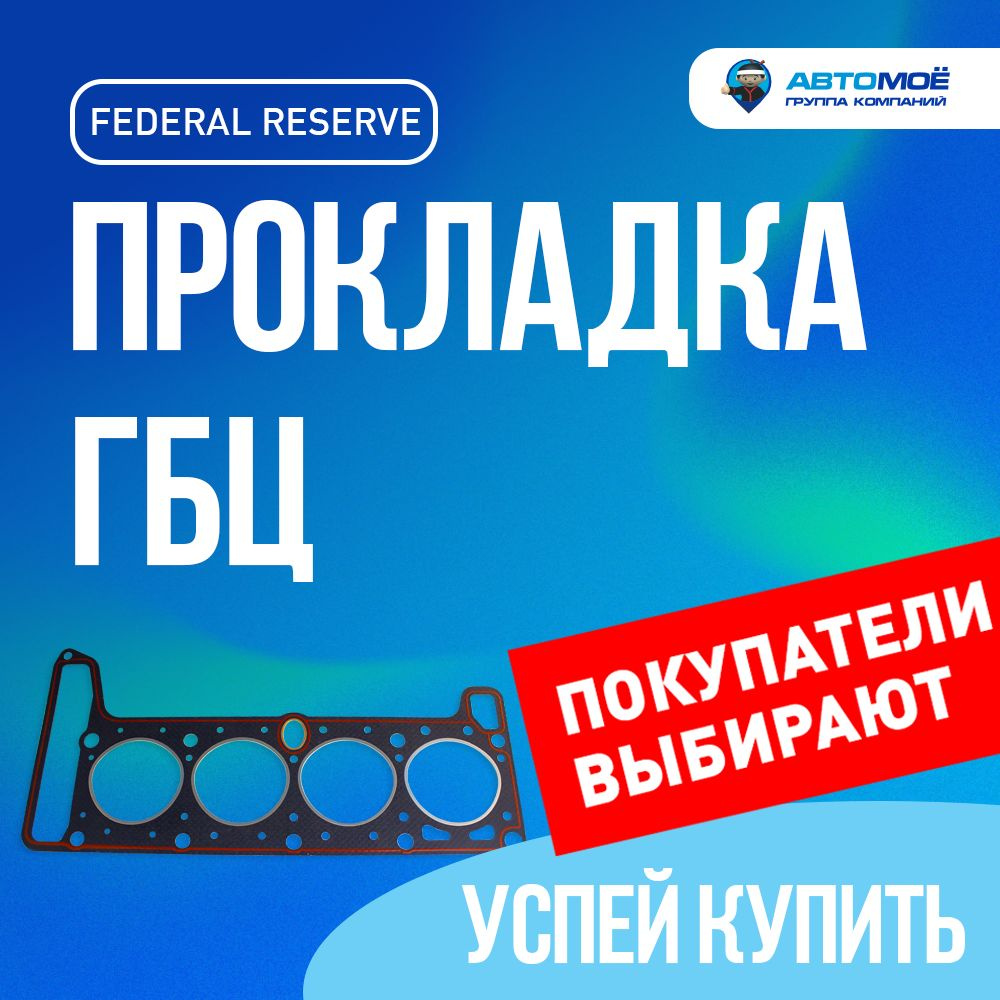 FEDERAL RESERVE

АВТОМОЁ
ГРУППА КОМПАНИЙ

ПРОКЛАДКА ГБЦ

ПОКУПАТЕЛИ ВЫБИРАЮТ

УСПЕЙ КУПИТЬ